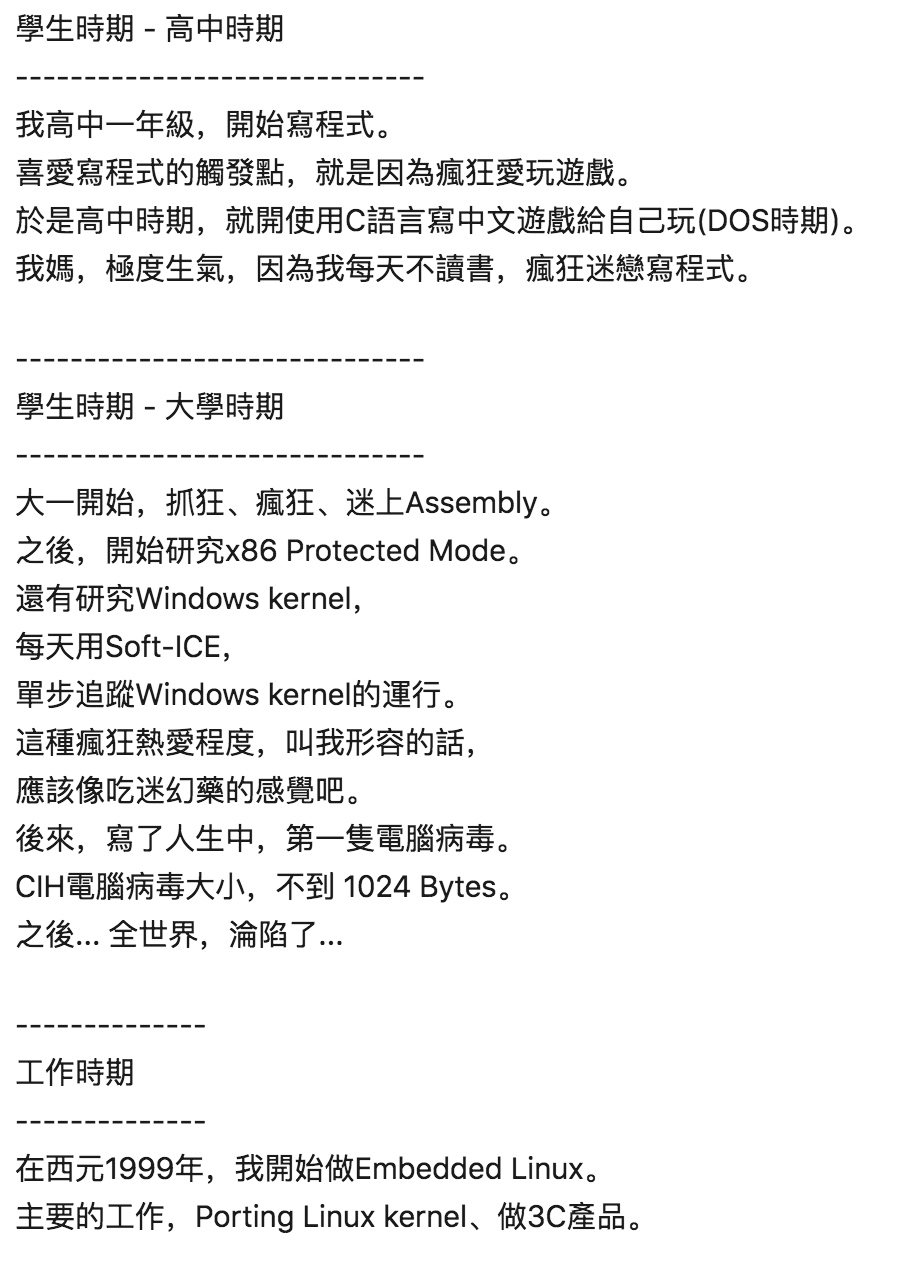 學生時期 - 高中時期
------------------------------
我高中一年級，開始寫程式。
喜愛寫程式的觸發點，就是因為瘋狂愛玩遊戲。
於是高中時期，就開使用C語言寫中文遊戲給自己玩(DOS時期)。
我媽，極度生氣，因為我每天不讀書，瘋狂迷戀寫程式。

------------------------------
學生時期 - 大學時期
------------------------------
大一開始，抓狂、瘋狂、迷上Assembly。
之後，開始研究x86 Protected Mode。
還有研究Windows kernel,
每天用Soft-ICE,
單步追蹤Windows kernel的運行。
這種瘋狂熱愛程度，叫我形容的話，
應該像吃迷幻藥的感覺吧。
後來，寫了人生中，第一隻電腦病毒。
CIH電腦病毒大小，不到 1024 Bytes。
之後... 全世界，淪陷了...

--------------
工作時期
--------------
在西元1999年，我開始做Embedded Linux。
主要的工作，Porting Linux kernel、做3C產品。